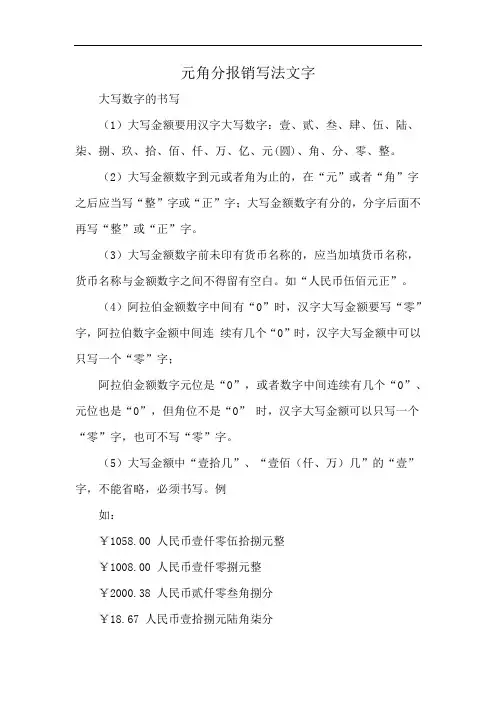 元角分报销写法文字

大写数字的书写

（1）大写金额要用汉字大写数字：壹、贰、叁、肆、伍、陆、柒、捌、玖、拾、佰、仟、万、亿、元(圆)、角、分、零、整。

（2）大写金额数字到元或者角为止的，在“元”或者“角”字之后应当写“整”字或“正”字；大写金额数字有分的，分字后面不再写“整”或“正”字。

（3）大写金额数字前未印有货币名称的，应当加填货币名称，货币名称与金额数字之间不得留有空白。如“人民币伍佰元正”。

（4）阿拉伯金额数字中间有“0”时，汉字大写金额要写“零”字，阿拉伯数字金额中间连 续有几个“0”时，汉字大写金额中可以只写一个“零”字；

阿拉伯金额数字元位是“0”，或者数字中间连续有几个“0”、元位也是“0”，但角位不是“0” 时，汉字大写金额可以只写一个“零”字，也可不写“零”字。

（5）大写金额中“壹拾几”、“壹佰（仟、万）几”的“壹”字，不能省略，必须书写。例

如：

￥1058.00 人民币壹仟零伍拾捌元整

￥1008.00 人民币壹仟零捌元整

￥2000.38 人民币贰仟零叁角捌分

￥18.67 人民币壹拾捌元陆角柒分